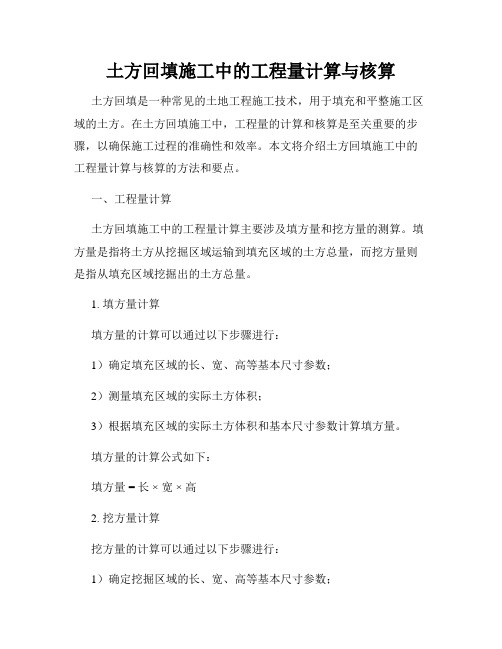 土方回填施工中的工程量计算与核算

土方回填是一种常见的土地工程施工技术，用于填充和平整施工区域的土方。在土方回填施工中，工程量的计算和核算是至关重要的步骤，以确保施工过程的准确性和效率。本文将介绍土方回填施工中的工程量计算与核算的方法和要点。

一、工程量计算

土方回填施工中的工程量计算主要涉及填方量和挖方量的测算。填方量是指将土方从挖掘区域运输到填充区域的土方总量，而挖方量则是指从填充区域挖掘出的土方总量。

1. 填方量计算

填方量的计算可以通过以下步骤进行：

1）确定填充区域的长、宽、高等基本尺寸参数；

2）测量填充区域的实际土方体积；

3）根据填充区域的实际土方体积和基本尺寸参数计算填方量。

填方量的计算公式如下：

填方量 = 长 × 宽 × 高

2. 挖方量计算

挖方量的计算可以通过以下步骤进行：

1）确定挖掘区域的长、宽、高等基本尺寸参数；